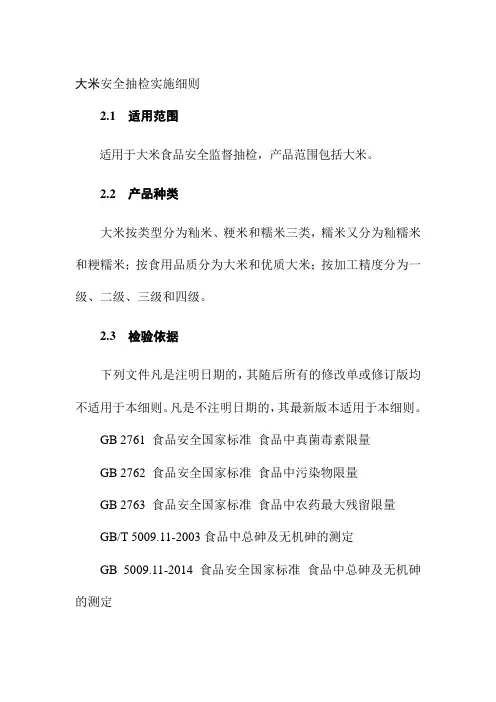 大米安全抽检实施细则

2.1 适用范围

适用于大米食品安全监督抽检，产品范围包括大米。

2.2 产品种类

大米按类型分为籼米、粳米和糯米三类，糯米又分为籼糯米和粳糯米；按食用品质分为大米和优质大米；按加工精度分为一级、二级、三级和四级。

2.3 检验依据

下列文件凡是注明日期的，其随后所有的修改单或修订版均不适用于本细则。凡是不注明日期的，其最新版本适用于本细则。

GB 2761 食品安全国家标准 食品中真菌毒素限量

GB 2762 食品安全国家标准 食品中污染物限量

GB 2763 食品安全国家标准 食品中农药最大残留限量

GB/T 5009.11-2003 食品中总砷及无机砷的测定

GB 5009.11-2014 食品安全国家标准 食品中总砷及无机砷的测定